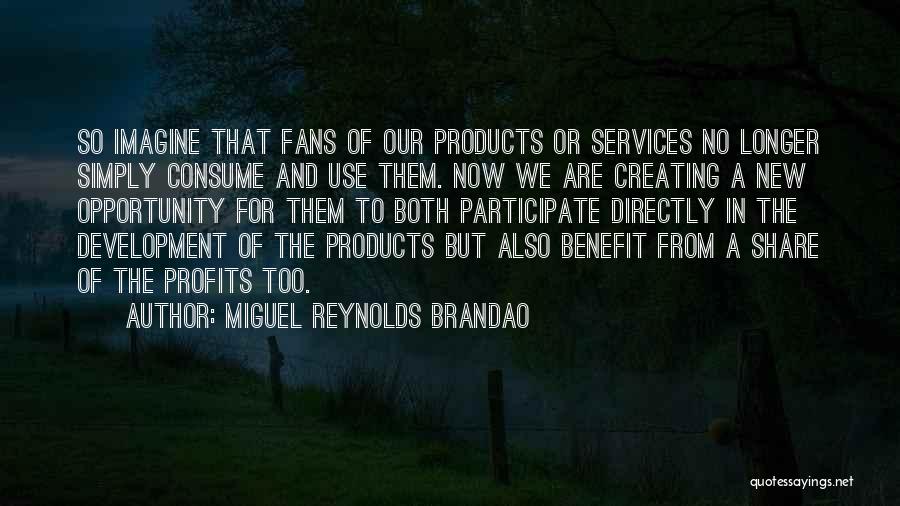 SO IMAGINE THAT FANS OF OUR PRODUCTS OR SERVICES NO LONGER SIMPLY CONSUME AND USE THEM. NOW WE ARE CREATING A NEW OPPORTUNITY FOR THEM TO BOTH PARTICIPATE DIRECTLY IN THE DEVELOPMENT OF THE PRODUCTS BUT ALSO BENEFIT FROM A SHARE OF THE PROFITS TOO.

AUTHOR: MIGUEL REYNOLDS BRANDAO

quotessayings.net